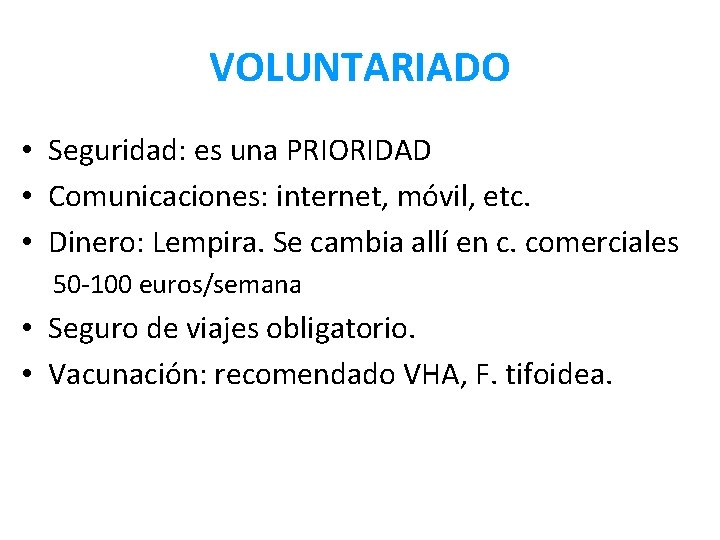 VOLUNTARIADO

• Seguridad: es una PRIORIDAD
• Comunicaciones: internet, móvil, etc.
• Dinero: Lempira. Se cambia allí en c. comerciales
50-100 euros/semana
• Seguro de viajes obligatorio.
• Vacunación: recomendado VHA, F. tifoidea.